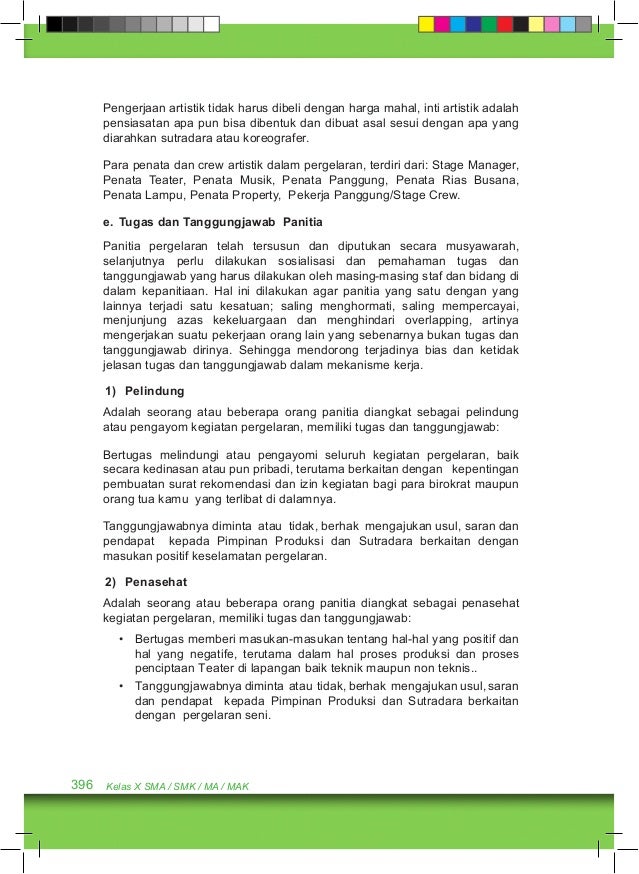 Pengerjaan artistik tidak harus dibeli dengan harga mahal, inti artistik adalah pensiasatan apa pun bisa dibentuk dan dibuat asal sesui dengan apa yang diarahkan sutradara atau koreografer.

Para penata dan crew artistik dalam pergelaran, terdiri dari: Stage Manager, Penata Teater, Penata Musik, Penata Panggung, Penata Rias Busana, Penata Lampu, Penata Property, Pekerja Panggung/Stage Crew.

e. Tugas dan Tanggungjawab Panitia

Panitia pergelaran telah tersusun dan diputukan secara musyawarah, selanjutnya perlu dilakukan sosialisasi dan pemahaman tugas dan tanggungjawab yang harus dilakukan oleh masing-masing staf dan bidang di dalam kepanitiaan. Hal ini dilakukan agar panitia yang satu dengan yang lainnya terjadi satu kesatuan; saling menghormati, saling mempercayai, menjunjung azas kekeluargaan dan menghindari overlapping, artinya mengerjakan suatu pekerjaan orang lain yang sebenarnya bukan tugas dan tanggungjawab dirinya. Sehingga mendorong terjadinya bias dan ketidak jelasan tugas dan tanggungjawab dalam mekanisme kerja.

1) Pelindung

Adalah seorang atau beberapa orang panitia diangkat sebagai pelindung atau pengayom kegiatan pergelaran, memiliki tugas dan tanggungjawab:

Bertugas melindungi atau pengayomi seluruh kegiatan pergelaran, baik secara kedinasan atau pun pribadi, terutama berkaitan dengan kepentingan pembuatan surat rekomendasi dan izin kegiatan bagi para birokrat maupun orang tua kamu yang terlibat di dalamnya.

Tanggungjawabnya diminta atau tidak, berhak mengajukan usul, saran dan pendapat kepada Pimpinan Produksi dan Sutradara berkaitan dengan masukan positif keselamatan pergelaran.

2) Penasehat

Adalah seorang atau beberapa orang panitia diangkat sebagai penasehat kegiatan pergelaran, memiliki tugas dan tanggungjawab:

• Bertugas memberi masukan-masukan tentang hal-hal yang positif dan hal yang negatife, terutama dalam hal proses produksi dan proses penciptaan Teater di lapangan baik teknik maupun non teknis..
• Tanggungjawabnya diminta atau tidak, berhak mengajukan usul, saran dan pendapat kepada Pimpinan Produksi dan Sutradara berkaitan dengan pergelaran seni.

396 Kelas X SMA / SMK / MA / MAK